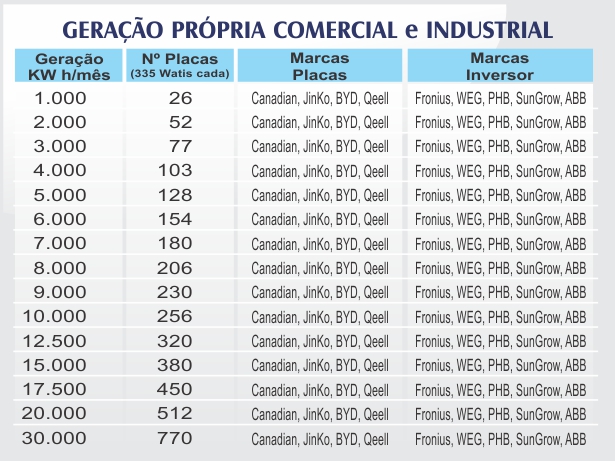 GERAÇÃO PRÓPRIA COMERCIAL e INDUSTRIAL

| Geração KW h/mês | Nº Placas (335 Watis cada) | Marcas Placas | Marcas Inversor |
|---|---|---|---|
| 1.000 | 26 | Canadian, JinKo, BYD, Qeell | Fronius, WEG, PHB, SunGrow, ABB |
| 2.000 | 52 | Canadian, JinKo, BYD, Qeell | Fronius, WEG, PHB, SunGrow, ABB |
| 3.000 | 77 | Canadian, JinKo, BYD, Qeell | Fronius, WEG, PHB, SunGrow, ABB |
| 4.000 | 103 | Canadian, JinKo, BYD, Qeell | Fronius, WEG, PHB, SunGrow, ABB |
| 5.000 | 128 | Canadian, JinKo, BYD, Qeell | Fronius, WEG, PHB, SunGrow, ABB |
| 6.000 | 154 | Canadian, JinKo, BYD, Qeell | Fronius, WEG, PHB, SunGrow, ABB |
| 7.000 | 180 | Canadian, JinKo, BYD, Qeell | Fronius, WEG, PHB, SunGrow, ABB |
| 8.000 | 206 | Canadian, JinKo, BYD, Qeell | Fronius, WEG, PHB, SunGrow, ABB |
| 9.000 | 230 | Canadian, JinKo, BYD, Qeell | Fronius, WEG, PHB, SunGrow, ABB |
| 10.000 | 256 | Canadian, JinKo, BYD, Qeell | Fronius, WEG, PHB, SunGrow, ABB |
| 12.500 | 320 | Canadian, JinKo, BYD, Qeell | Fronius, WEG, PHB, SunGrow, ABB |
| 15.000 | 380 | Canadian, JinKo, BYD, Qeell | Fronius, WEG, PHB, SunGrow, ABB |
| 17.500 | 450 | Canadian, JinKo, BYD, Qeell | Fronius, WEG, PHB, SunGrow, ABB |
| 20.000 | 512 | Canadian, JinKo, BYD, Qeell | Fronius, WEG, PHB, SunGrow, ABB |
| 30.000 | 770 | Canadian, JinKo, BYD, Qeell | Fronius, WEG, PHB, SunGrow, ABB |